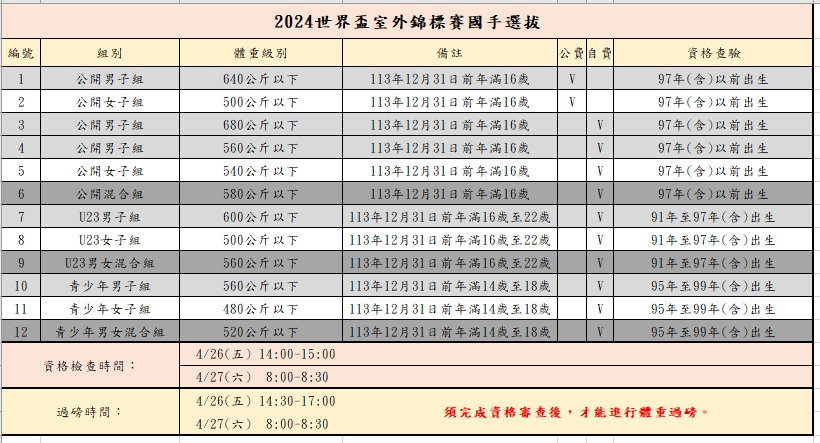 2024世界盃室外錦標賽國手選拔

| 編號 | 組別 | 體重級別 | 備註 | 公費 | 自費 | 資格查驗 |
|---|---|---|---|---|---|---|
| 1 | 公開男子組 | 640公斤以下 | 113年12月31日前年滿16歲 | V | | 97年(含)以前出生 |
| 2 | 公開女子組 | 500公斤以下 | 113年12月31日前年滿16歲 | V | | 97年(含)以前出生 |
| 3 | 公開男子組 | 680公斤以下 | 113年12月31日前年滿16歲 | | V | 97年(含)以前出生 |
| 4 | 公開男子組 | 560公斤以下 | 113年12月31日前年滿16歲 | | V | 97年(含)以前出生 |
| 5 | 公開女子組 | 540公斤以下 | 113年12月31日前年滿16歲 | | V | 97年(含)以前出生 |
| 6 | 公開混合組 | 580公斤以下 | 113年12月31日前年滿16歲 | | V | 97年(含)以前出生 |
| 7 | U23男子組 | 600公斤以下 | 113年12月31日前年滿16歲至22歲 | | V | 91年至97年(含)出生 |
| 8 | U23女子組 | 500公斤以下 | 113年12月31日前年滿16歲至22歲 | | V | 91年至97年(含)出生 |
| 9 | U23男女混合組 | 560公斤以下 | 113年12月31日前年滿16歲至22歲 | | V | 91年至97年(含)出生 |
| 10 | 青少年男子組 | 560公斤以下 | 113年12月31日前年滿14歲至18歲 | | V | 95年至99年(含)出生 |
| 11 | 青少年女子組 | 480公斤以下 | 113年12月31日前年滿14歲至18歲 | | V | 95年至99年(含)出生 |
| 12 | 青少年男女混合組 | 520公斤以下 | 113年12月31日前年滿14歲至18歲 | | V | 95年至99年(含)出生 |

資格檢查時間：
4/26(五) 14:00-15:00
4/27(六) 8:00-8:30

過磅時間：
4/26(五) 14:30-17:00
4/27(六) 8:00-8:30

須完成資格審查後，才能進行體重過磅。